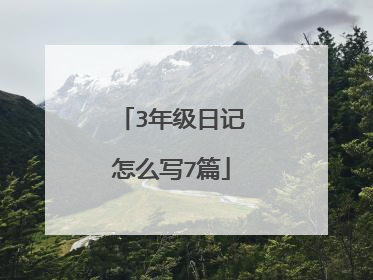 「3年级日记怎么写7篇」